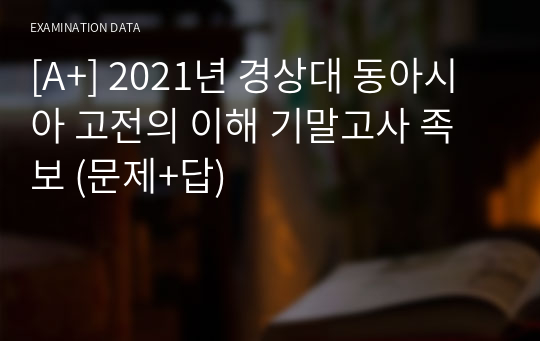 EXAMINATION DATA

[A+] 2021년 경상대 동아시아 고전의 이해 기말고사 족보 (문제+답)